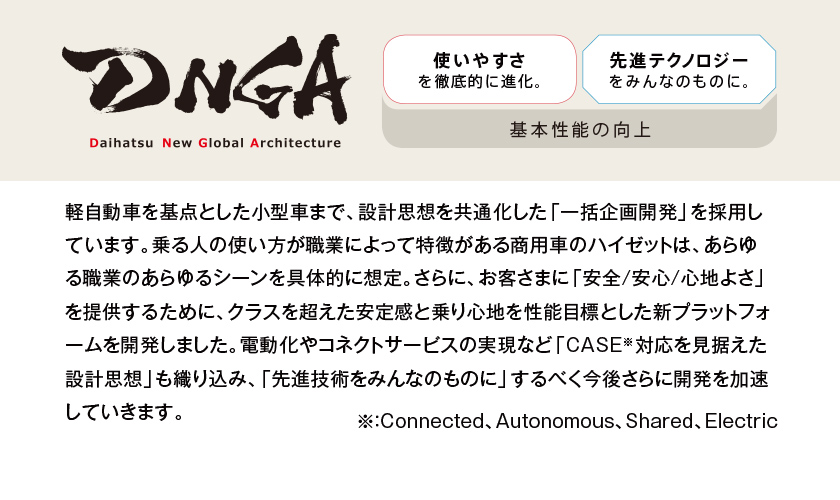 DNGA
Daihatsu New Global Architecture

使いやすさ
を徹底的に進化。

先進テクノロジー
をみんなのものに。

基本性能の向上

軽自動車を基点とした小型車まで、設計思想を共通化した「一括企画開発」を採用しています。乗る人の使い方が職業によって特徴がある商用車のハイゼットは、あらゆる職業のあらゆるシーンを具体的に想定。さらに、お客さまに「安全/安心/心地よさ」を提供するために、クラスを超えた安定感と乗り心地を性能目標とした新プラットフォームを開発しました。電動化やコネクトサービスの実現など「CASE※対応を見据えた設計思想」も織り込み、「先進技術をみんなのものに」するべく今後さらに開発を加速していきます。

※:Connected、Autonomous、Shared、Electric